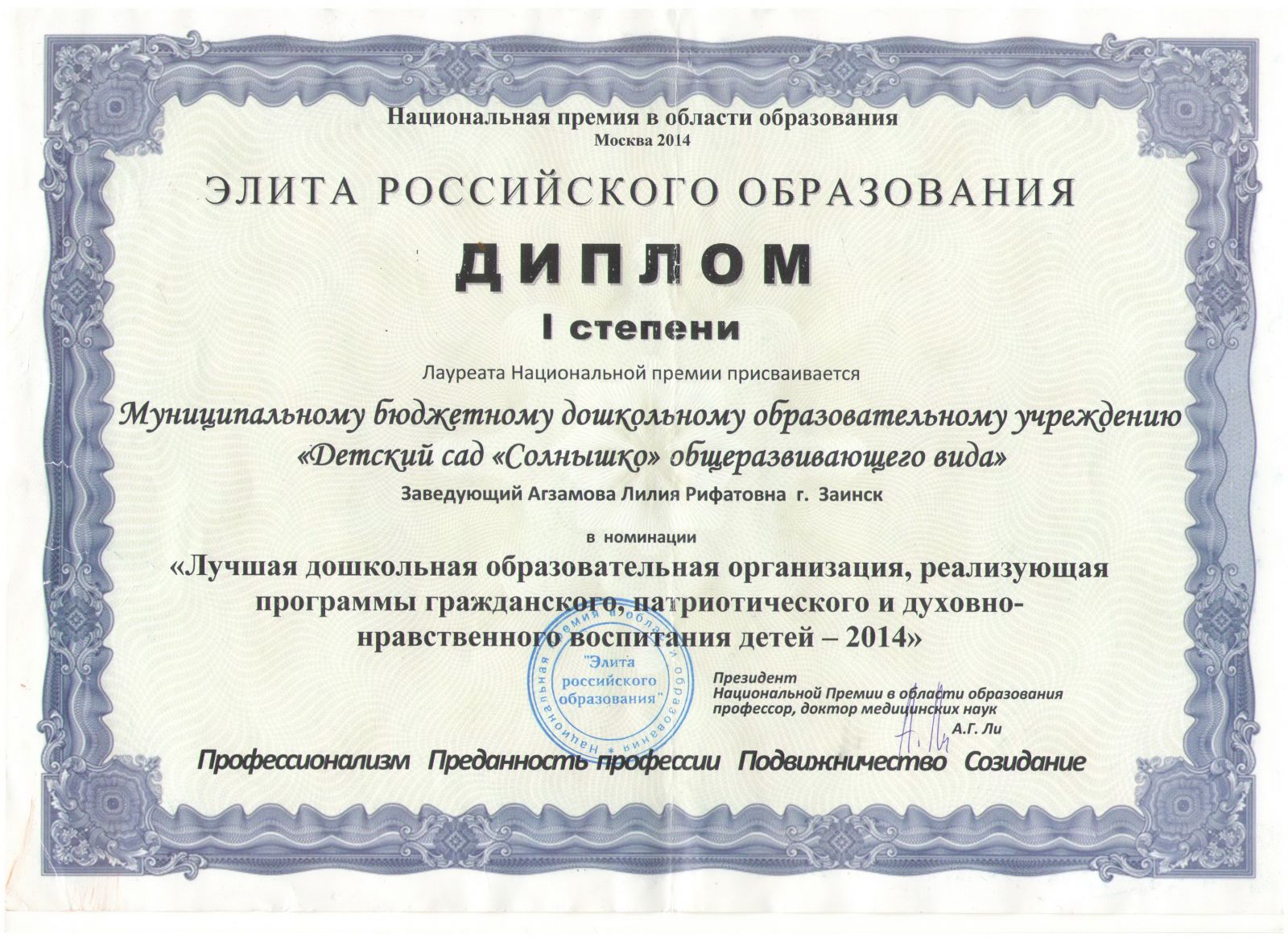 Национальная премия в области образования
Москва 2014

ЭЛИТА РОССИЙСКОГО ОБРАЗОВАНИЯ

ДИПЛОМ

I степени

Лауреата Национальной премии присваивается

Муниципальному бюджетному дошкольному образовательному учреждению «Детский сад «Солнышко» общеразвивающего вида»

Заведующий Агзамова Лилия Рифатовна г. Заинск

в номинации

«Лучшая дошкольная образовательная организация, реализующая программы гражданского, патриотического и духовно-нравственного воспитания детей – 2014»

Национальная премия в области образования "Элита российского образования"

Президент
Национальной Премии в области образования
профессор, доктор медицинских наук
А.Г. Ли

Профессионализм Преданность профессии Подвижничество Созидание